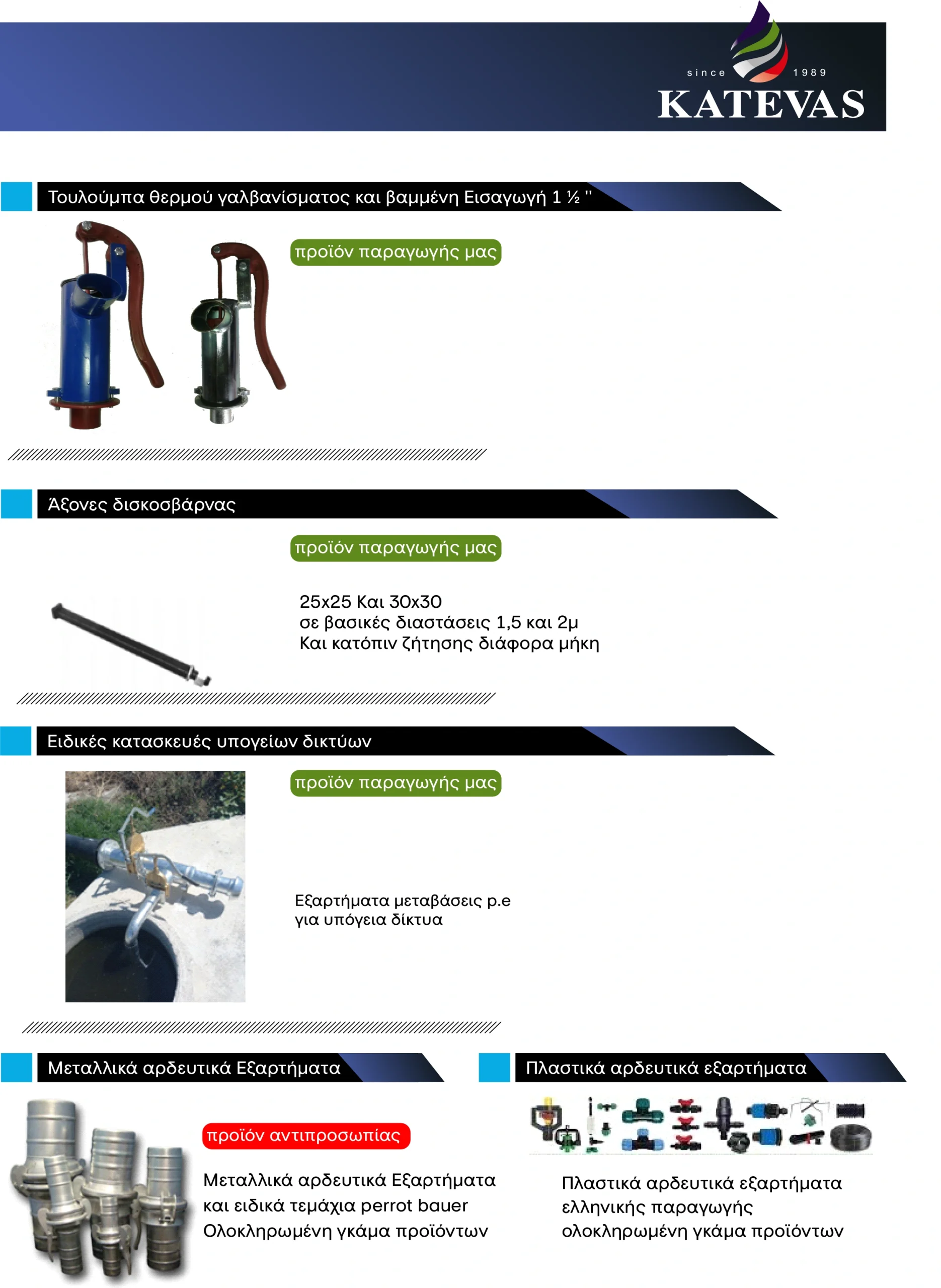 since 1989
KATEVAS

Τουλούμπα θερμού γαλβανίσματος και βαμμένη Εισαγωγή 1 ½ ''

προϊόν παραγωγής μας

Άξονες δισκοσβάρνας

προϊόν παραγωγής μας

25x25 Και 30x30
σε βασικές διαστάσεις 1,5 και 2μ
Και κατόπιν ζήτησης διάφορα μήκη

Ειδικές κατασκευές υπογείων δικτύων

προϊόν παραγωγής μας

Εξαρτήματα μεταβάσεις p.e
για υπόγεια δίκτυα

Μεταλλικά αρδευτικά Εξαρτήματα

προϊόν αντιπροσωπίας

Μεταλλικά αρδευτικά Εξαρτήματα
και ειδικά τεμάχια perrot bauer
Ολοκληρωμένη γκάμα προϊόντων

Πλαστικά αρδευτικά εξαρτήματα

Πλαστικά αρδευτικά εξαρτήματα
ελληνικής παραγωγής
ολοκληρωμένη γκάμα προϊόντων